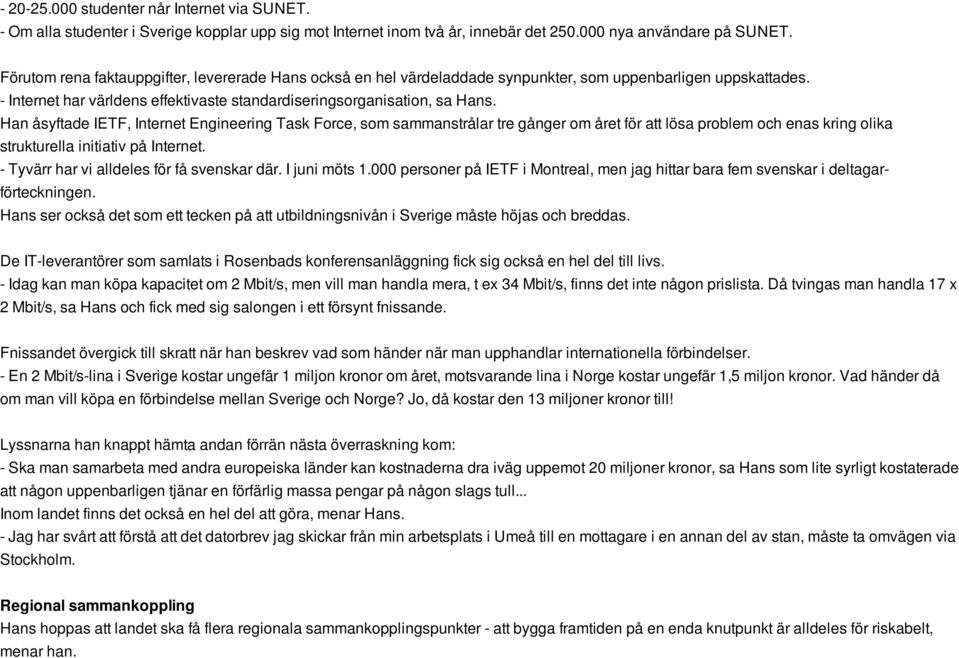 - 20-25.000 studenter når Internet via SUNET.
- Om alla studenter i Sverige kopplar upp sig mot Internet inom två år, innebär det 250.000 nya användare på SUNET.

Förutom rena faktauppgifter, levererade Hans också en hel värdeladdade synpunkter, som uppenbarligen uppskattades.
- Internet har världens effektivaste standardiseringsorganisation, sa Hans.
Han åsyftade IETF, Internet Engineering Task Force, som sammanstrålar tre gånger om året för att lösa problem och enas kring olika strukturella initiativ på Internet.
- Tyvärr har vi alldeles för få svenskar där. I juni möts 1.000 personer på IETF i Montreal, men jag hittar bara fem svenskar i deltagarförteckningen.
Hans ser också det som ett tecken på att utbildningsnivån i Sverige måste höjas och breddas.

De IT-leverantörer som samlats i Rosenbads konferensanläggning fick sig också en hel del till livs.
- Idag kan man köpa kapacitet om 2 Mbit/s, men vill man handla mera, t ex 34 Mbit/s, finns det inte någon prislista. Då tvingas man handla 17 x 2 Mbit/s, sa Hans och fick med sig salongen i ett försynt fnissande.

Fnissandet övergick till skratt när han beskrev vad som händer när man upphandlar internationella förbindelser.
- En 2 Mbit/s-lina i Sverige kostar ungefär 1 miljon kronor om året, motsvarande lina i Norge kostar ungefär 1,5 miljon kronor. Vad händer då om man vill köpa en förbindelse mellan Sverige och Norge? Jo, då kostar den 13 miljoner kronor till!

Lyssnarna han knappt hämta andan förrän nästa överraskning kom:
- Ska man samarbeta med andra europeiska länder kan kostnaderna dra iväg uppemot 20 miljoner kronor, sa Hans som lite syrligt kostaterade att någon uppenbarligen tjänar en förfärlig massa pengar på någon slags tull...
Inom landet finns det också en hel del att göra, menar Hans.
- Jag har svårt att förstå att det datorbrev jag skickar från min arbetsplats i Umeå till en mottagare i en annan del av stan, måste ta omvägen via Stockholm.

Regional sammankoppling
Hans hoppas att landet ska få flera regionala sammankopplingspunkter - att bygga framtiden på en enda knutpunkt är alldeles för riskabelt, menar han.